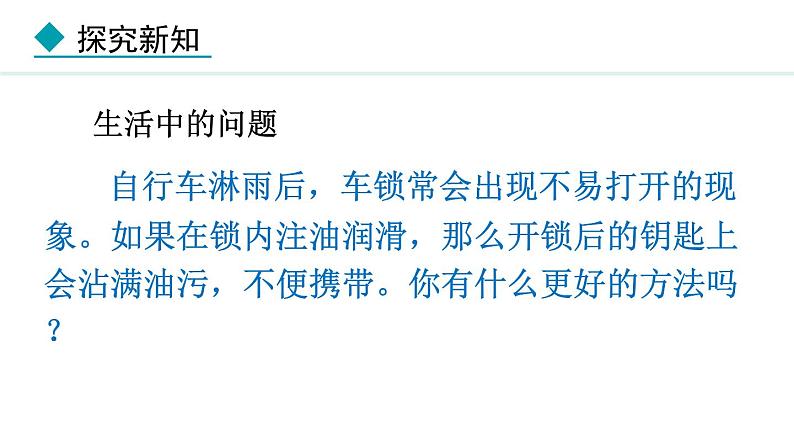 探究新知

生活中的问题

自行车淋雨后，车锁常会出现不易打开的现象。如果在锁内注油润滑，那么开锁后的钥匙上会沾满油污，不便携带。你有什么更好的方法吗？